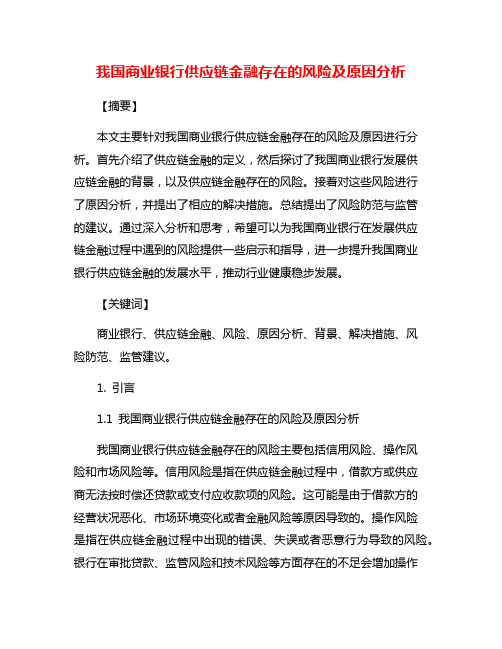 我国商业银行供应链金融存在的风险及原因分析

【摘要】

本文主要针对我国商业银行供应链金融存在的风险及原因进行分析。首先介绍了供应链金融的定义，然后探讨了我国商业银行发展供应链金融的背景，以及供应链金融存在的风险。接着对这些风险进行了原因分析，并提出了相应的解决措施。总结提出了风险防范与监管的建议。通过深入分析和思考，希望可以为我国商业银行在发展供应链金融过程中遇到的风险提供一些启示和指导，进一步提升我国商业银行供应链金融的发展水平，推动行业健康稳步发展。

【关键词】

商业银行、供应链金融、风险、原因分析、背景、解决措施、风险防范、监管建议。

1. 引言

1.1 我国商业银行供应链金融存在的风险及原因分析

我国商业银行供应链金融存在的风险主要包括信用风险、操作风险和市场风险等。信用风险是指在供应链金融过程中，借款方或供应商无法按时偿还贷款或支付应收款项的风险。这可能是由于借款方的经营状况恶化、市场环境变化或者金融风险等原因导致的。操作风险是指在供应链金融过程中出现的错误、失误或者恶意行为导致的风险。银行在审批贷款、监管风险和技术风险等方面存在的不足会增加操作